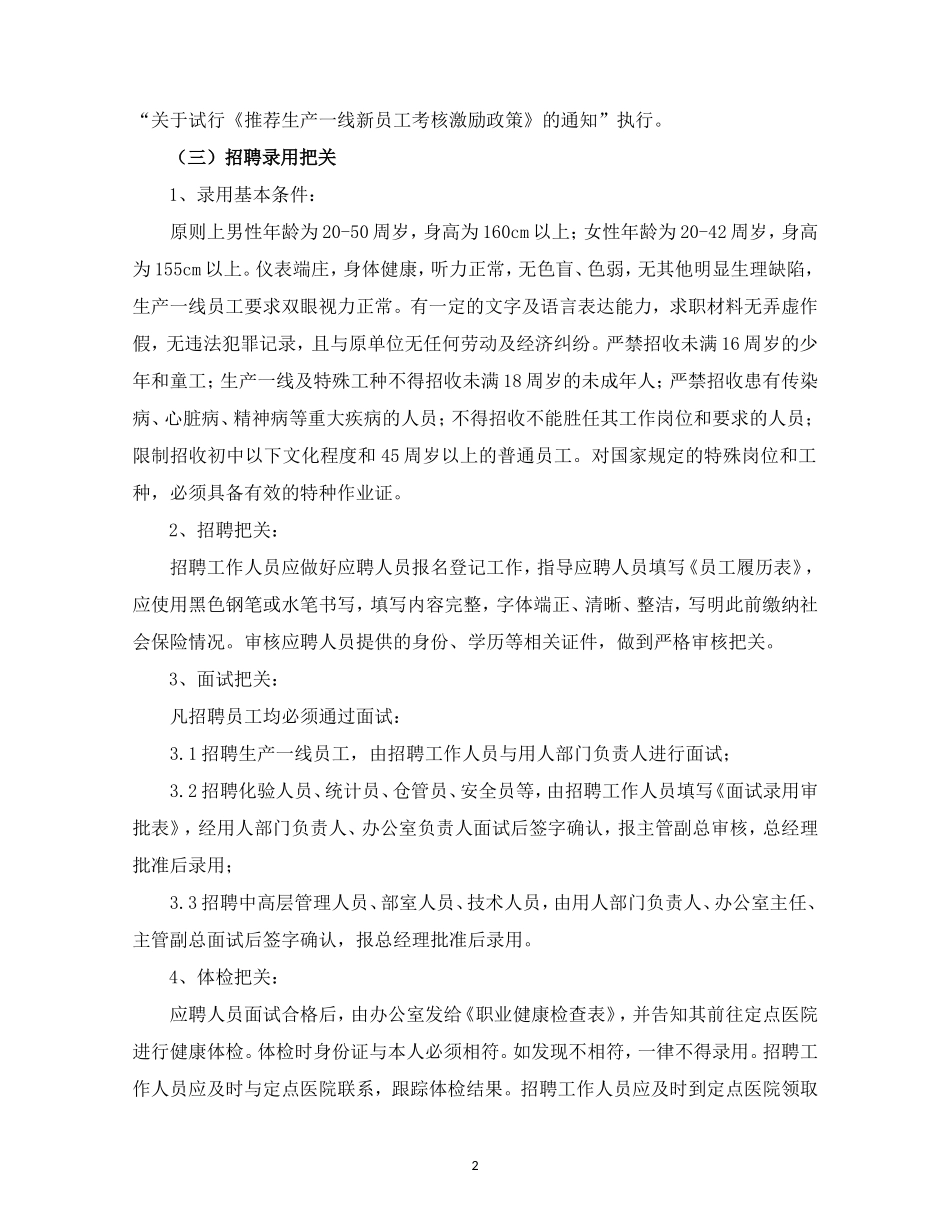 “关于试行《推荐生产一线新员工考核激励政策》的通知”执行。

（三）招聘录用把关

1、录用基本条件：

原则上男性年龄为20-50周岁，身高为160cm以上；女性年龄为20-42周岁，身高为155cm以上。仪表端庄，身体健康，听力正常，无色盲、色弱，无其他明显生理缺陷，生产一线员工要求双眼视力正常。有一定的文字及语言表达能力，求职材料无弄虚作假，无违法犯罪记录，且与原单位无任何劳动及经济纠纷。严禁招收未满16周岁的少年和童工；生产一线及特殊工种不得招收未满18周岁的未成年人；严禁招收患有传染病、心脏病、精神病等重大疾病的人员；不得招收不能胜任其工作岗位和要求的人员；限制招收初中以下文化程度和45周岁以上的普通员工。对国家规定的特殊岗位和工种，必须具备有效的特种作业证。

2、招聘把关：

招聘工作人员应做好应聘人员报名登记工作，指导应聘人员填写《员工履历表》，应使用黑色钢笔或水笔书写，填写内容完整，字体端正、清晰、整洁，写明此前缴纳社会保险情况。审核应聘人员提供的身份、学历等相关证件，做到严格审核把关。

3、面试把关：

凡招聘员工均必须通过面试：

3.1招聘生产一线员工，由招聘工作人员与用人部门负责人进行面试；

3.2招聘化验人员、统计员、仓管员、安全员等，由招聘工作人员填写《面试录用审批表》，经用人部门负责人、办公室负责人面试后签字确认，报主管副总审核，总经理批准后录用；

3.3招聘中高层管理人员、部室人员、技术人员，由用人部门负责人、办公室主任、主管副总面试后签字确认，报总经理批准后录用。

4、体检把关：

应聘人员面试合格后，由办公室发给《职业健康检查表》，并告知其前往定点医院进行健康体检。体检时身份证与本人必须相符。如发现不相符，一律不得录用。招聘工作人员应及时与定点医院联系，跟踪体检结果。招聘工作人员应及时到定点医院领取

2